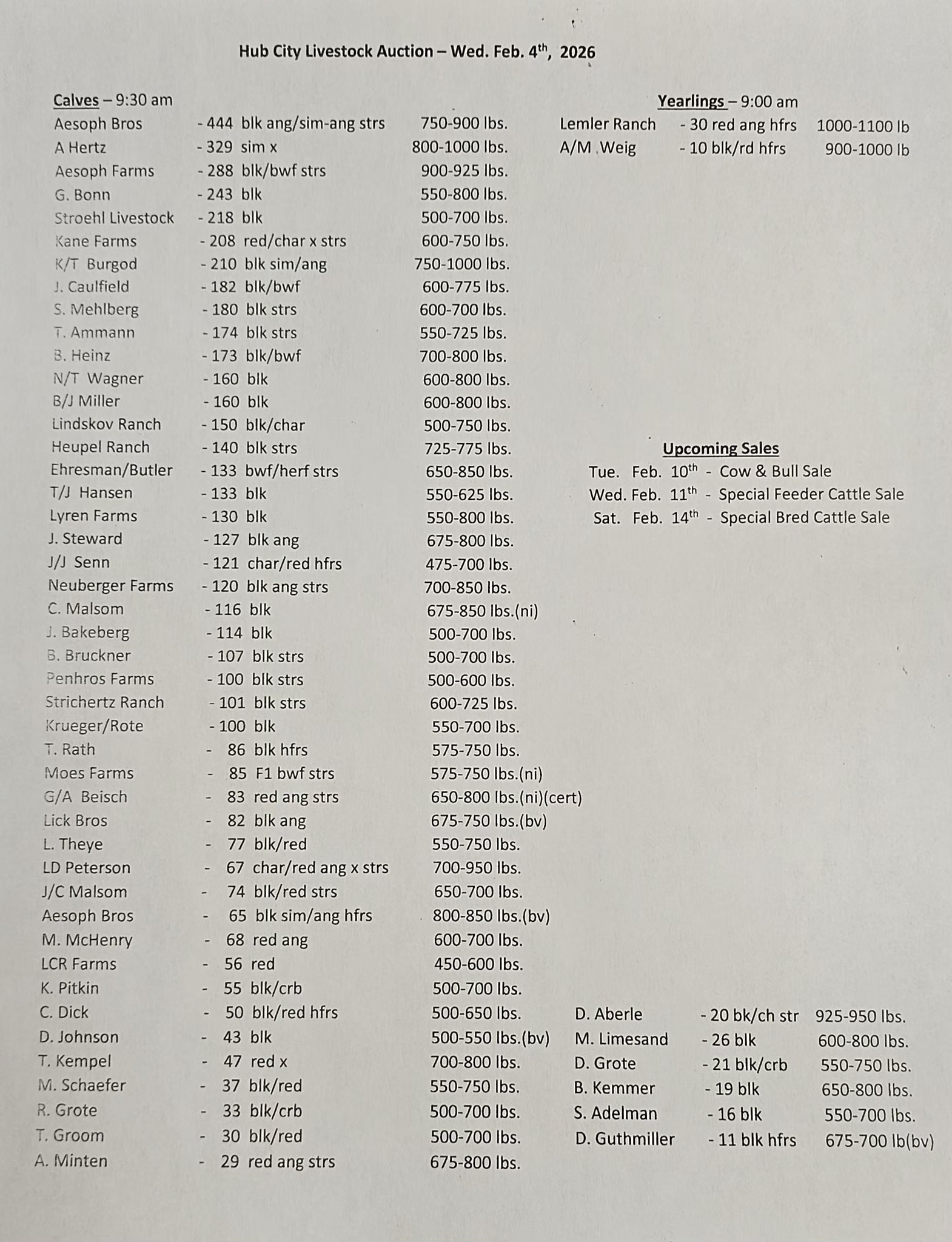 Hub City Livestock Auction – Wed. Feb. 4$^{th}$, 2026

Calves – 9:30 am

| | | |
|---|---|---|
| Aesoph Bros | - 444 blk ang/sim-ang strs | 750-900 lbs. |
| A Hertz | - 329 sim x | 800-1000 lbs. |
| Aesoph Farms | - 288 blk/bwf strs | 900-925 lbs. |
| G. Bonn | - 243 blk | 550-800 lbs. |
| Stroehl Livestock | - 218 blk | 500-700 lbs. |
| Kane Farms | - 208 red/char x strs | 600-750 lbs. |
| K/T Burgod | - 210 blk sim/ang | 750-1000 lbs. |
| J. Caulfield | - 182 blk/bwf | 600-775 lbs. |
| S. Mehlberg | - 180 blk strs | 600-700 lbs. |
| T. Ammann | - 174 blk strs | 550-725 lbs. |
| B. Heinz | - 173 blk/bwf | 700-800 lbs. |
| N/T Wagner | - 160 blk | 600-800 lbs. |
| B/J Miller | - 160 blk | 600-800 lbs. |
| Lindskov Ranch | - 150 blk/char | 500-750 lbs. |
| Heupel Ranch | - 140 blk strs | 725-775 lbs. |
| Ehresman/Butler | - 133 bwf/herf strs | 650-850 lbs. |
| T/J Hansen | - 133 blk | 550-625 lbs. |
| Lyren Farms | - 130 blk | 550-800 lbs. |
| J. Steward | - 127 blk ang | 675-800 lbs. |
| J/J Senn | - 121 char/red hfrs | 475-700 lbs. |
| Neuberger Farms | - 120 blk ang strs | 700-850 lbs. |
| C. Malsom | - 116 blk | 675-850 lbs.(ni) |
| J. Bakeberg | - 114 blk | 500-700 lbs. |
| B. Bruckner | - 107 blk strs | 500-700 lbs. |
| Penhros Farms | - 100 blk strs | 500-600 lbs. |
| Strichertz Ranch | - 101 blk strs | 600-725 lbs. |
| Krueger/Rote | - 100 blk | 550-700 lbs. |
| T. Rath | - 86 blk hfrs | 575-750 lbs. |
| Moes Farms | - 85 F1 bwf strs | 575-750 lbs.(ni) |
| G/A Beisch | - 83 red ang strs | 650-800 lbs.(ni)(cert) |
| Lick Bros | - 82 blk ang | 675-750 lbs.(bv) |
| L. Theye | - 77 blk/red | 550-750 lbs. |
| LD Peterson | - 67 char/red ang x strs | 700-950 lbs. |
| J/C Malsom | - 74 blk/red strs | 650-700 lbs. |
| Aesoph Bros | - 65 blk sim/ang hfrs | 800-850 lbs.(bv) |
| M. McHenry | - 68 red ang | 600-700 lbs. |
| LCR Farms | - 56 red | 450-600 lbs. |
| K. Pitkin | - 55 blk/crb | 500-700 lbs. |
| C. Dick | - 50 blk/red hfrs | 500-650 lbs. |
| D. Johnson | - 43 blk | 500-550 lbs.(bv) |
| T. Kempel | - 47 red x | 700-800 lbs. |
| M. Schaefer | - 37 blk/red | 550-750 lbs. |
| R. Grote | - 33 blk/crb | 500-700 lbs. |
| T. Groom | - 30 blk/red | 500-700 lbs. |
| A. Minten | - 29 red ang strs | 675-800 lbs. |

Yearlings – 9:00 am

| | | |
|---|---|---|
| Lemler Ranch | - 30 red ang hfrs | 1000-1100 lb |
| A/M Weig | - 10 blk/rd hfrs | 900-1000 lb |

Upcoming Sales

Tue. Feb. 10$^{th}$ - Cow & Bull Sale
Wed. Feb. 11$^{th}$ - Special Feeder Cattle Sale
Sat. Feb. 14$^{th}$ - Special Bred Cattle Sale

| | | |
|---|---|---|
| D. Aberle | - 20 bk/ch str | 925-950 lbs. |
| M. Limesand | - 26 blk | 600-800 lbs. |
| D. Grote | - 21 blk/crb | 550-750 lbs. |
| B. Kemmer | - 19 blk | 650-800 lbs. |
| S. Adelman | - 16 blk | 550-700 lbs. |
| D. Guthmiller | - 11 blk hfrs | 675-700 lb(bv) |